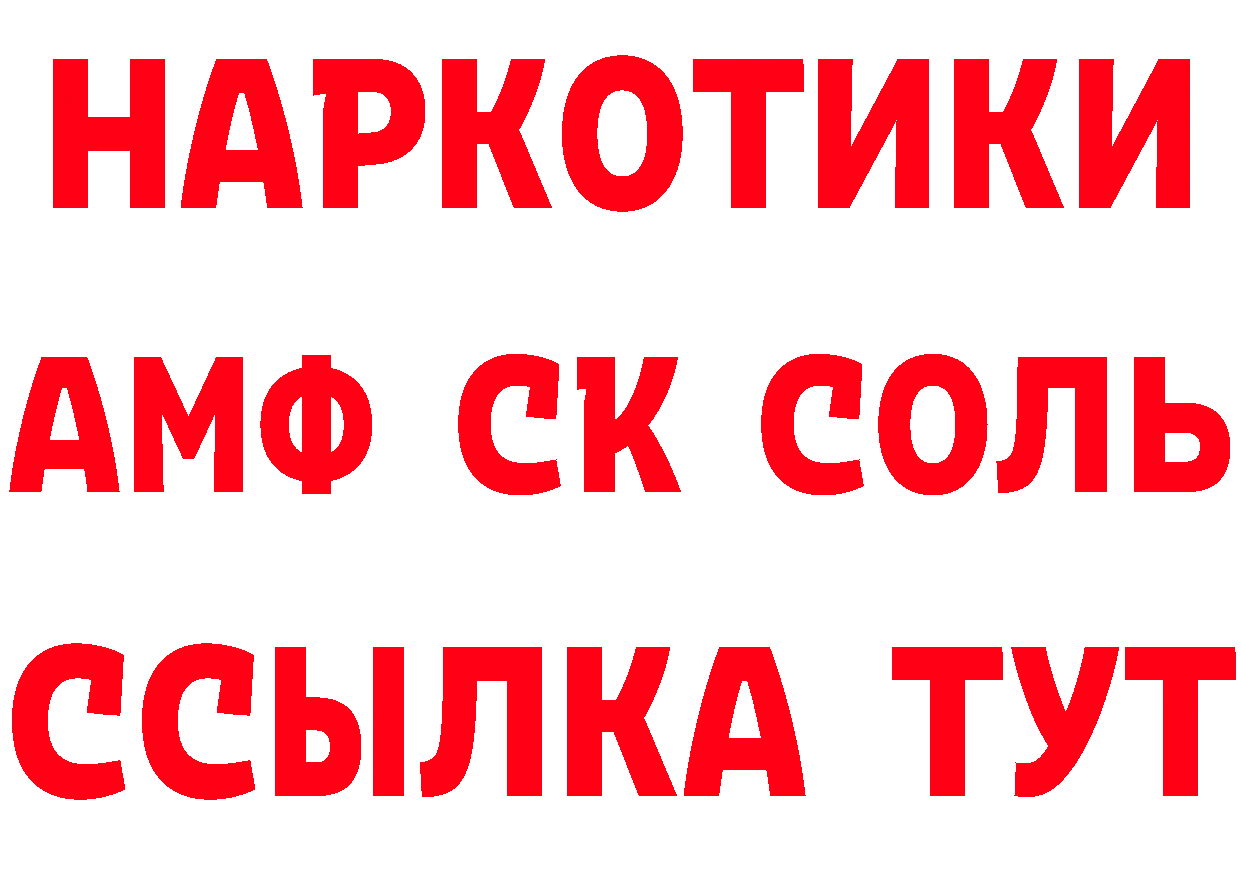 НАРКОТИКИ

АМФ СК СОЛЬ

ССЫЛКА ТУТ